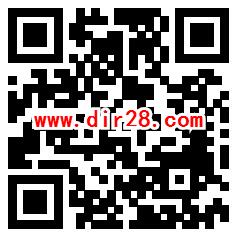 www.dir28.com